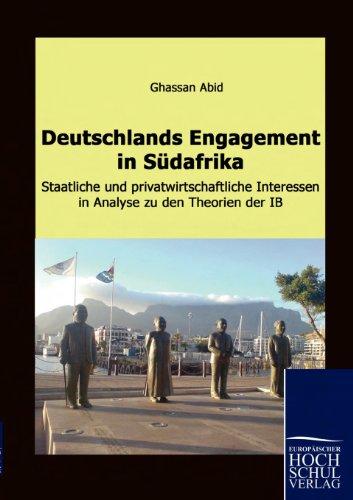 Ghassan Abid

Deutschlands Engagement in Südafrika

Staatliche und privatwirtschaftliche Interessen in Analyse zu den Theorien der IB

EUROPÄISCHER
HOCH
SCHUL
VERLAG